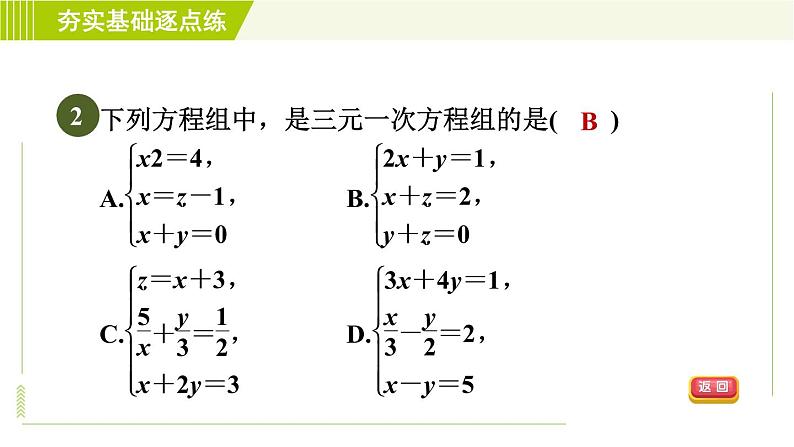 夯实基础逐点练

2 下列方程组中，是三元一次方程组的是( B )

A. $\begin{cases} x2=4, \\ x=z-1, \\ x+y=0 \end{cases}$

B. $\begin{cases} 2x+y=1, \\ x+z=2, \\ y+z=0 \end{cases}$

C. $\begin{cases} z=x+3, \\ \frac{5}{x}+\frac{y}{3}=\frac{1}{2}, \\ x+2y=3 \end{cases}$

D. $\begin{cases} 3x+4y=1, \\ \frac{x}{3}-\frac{y}{2}=2, \\ x-y=5 \end{cases}$

返回